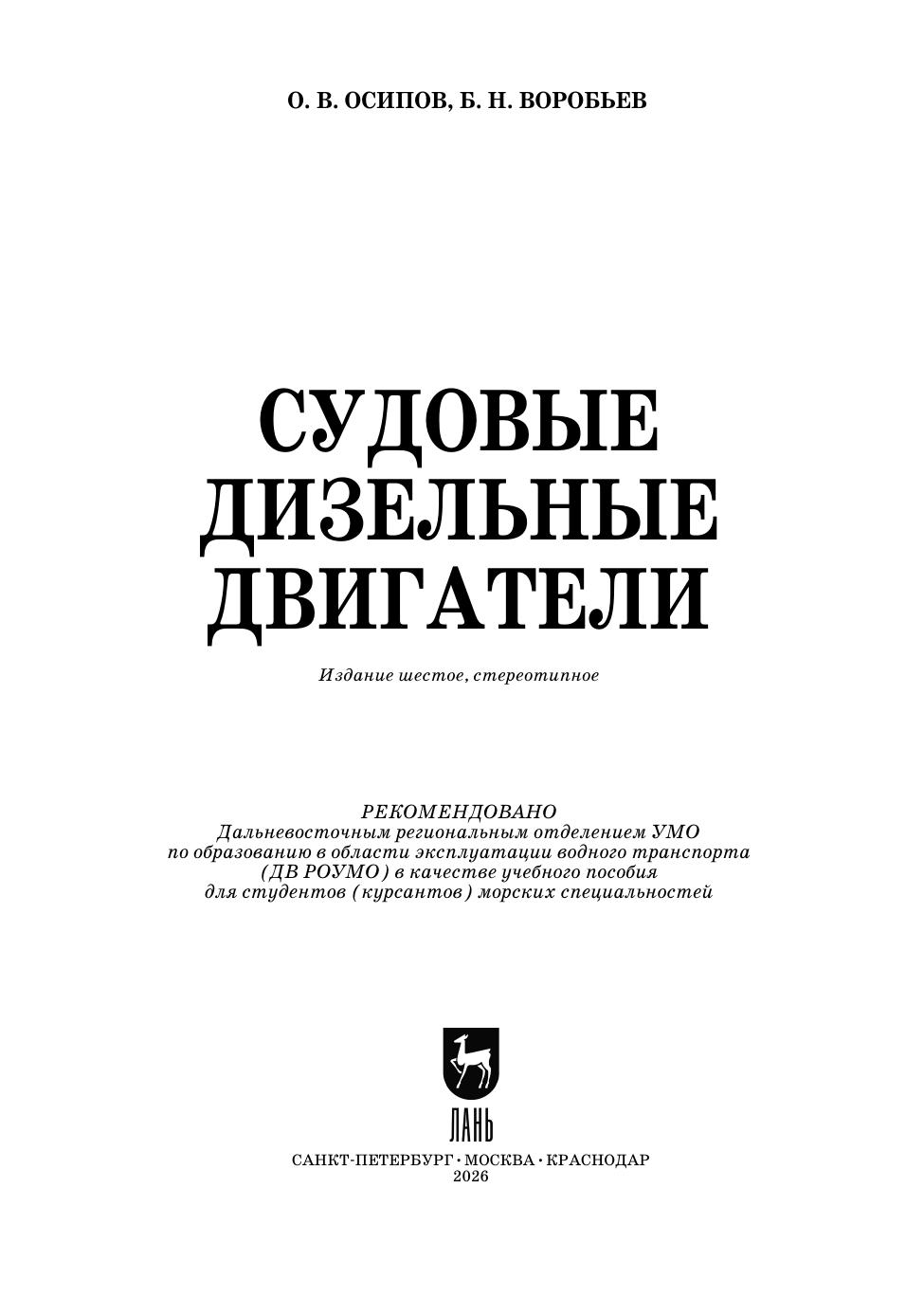 О. В. ОСИПОВ, Б. Н. ВОРОБЬЕВ

СУДОВЫЕ
ДИЗЕЛЬНЫЕ
ДВИГАТЕЛИ

Издание шестое, стереотипное

РЕКОМЕНДОВАНО
Дальневосточным региональным отделением УМО по образованию в области эксплуатации водного транспорта (ДВ РОУМО) в качестве учебного пособия для студентов (курсантов) морских специальностей

ЛАНЬ

САНКТ-ПЕТЕРБУРГ • МОСКВА • КРАСНОДАР
2026